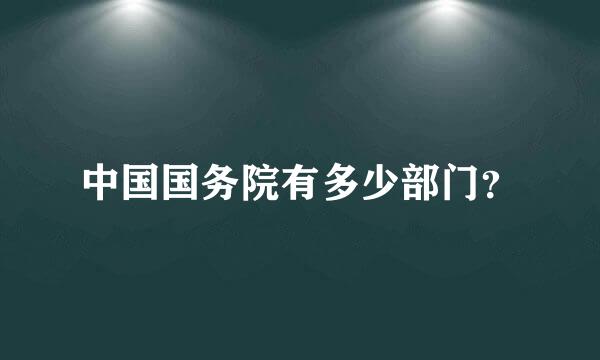 中国国务院有多少部门?